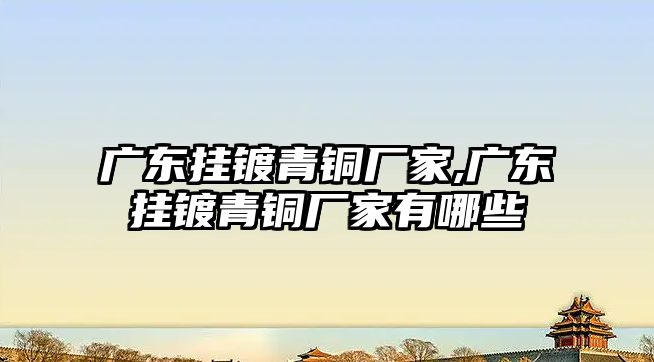 广东挂镀青铜厂家,广东挂镀青铜厂家有哪些